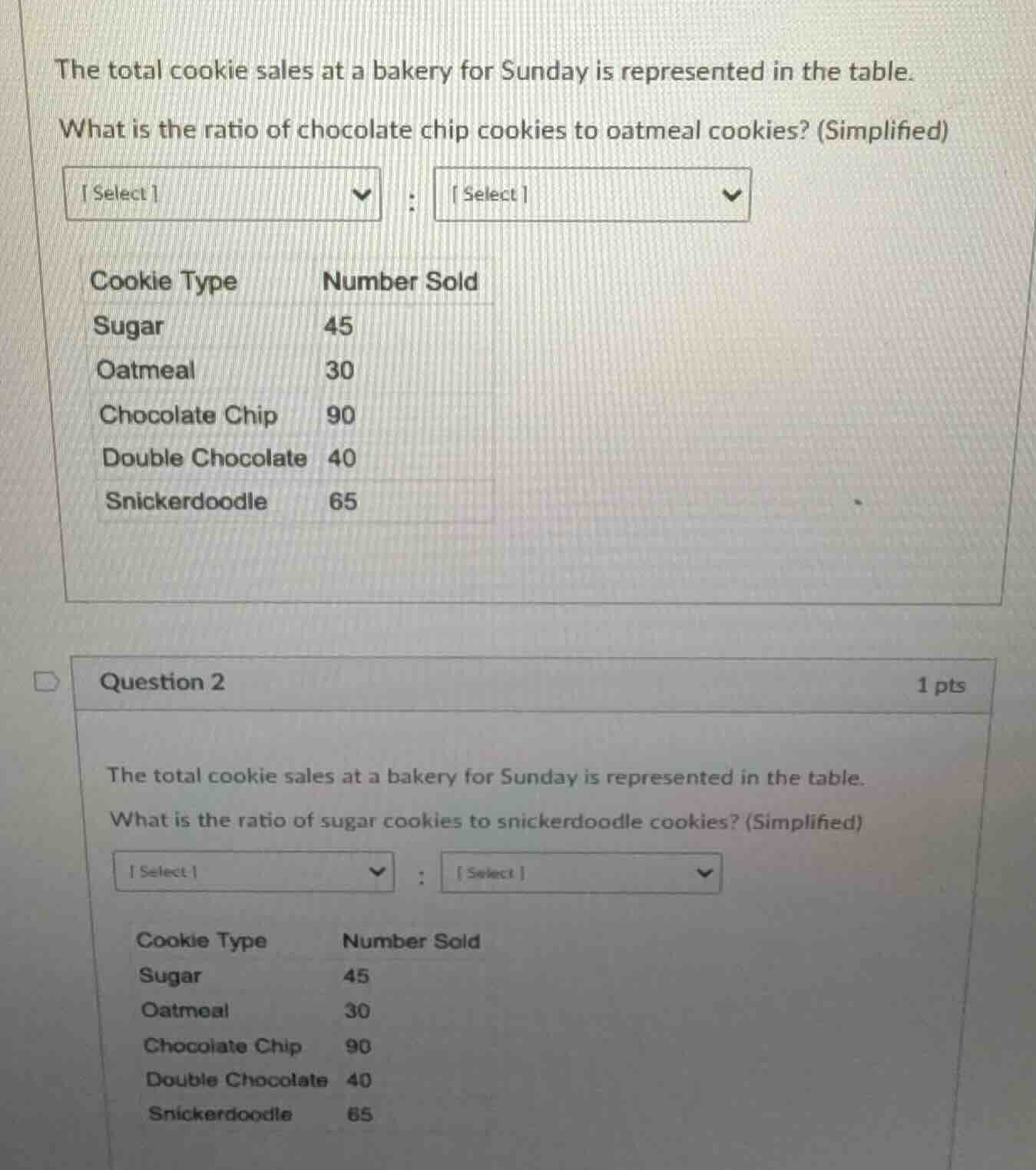 The total cookie sales at a bakery for Sunday is represented in the table.

What is the ratio of chocolate chip cookies to oatmeal cookies? (Simplified)

[ Select ] : [ Select ]

| Cookie Type | Number Sold |
|---|---|
| Sugar | 45 |
| Oatmeal | 30 |
| Chocolate Chip | 90 |
| Double Chocolate | 40 |
| Snickerdoodle | 65 |

Question 2

1 pts

The total cookie sales at a bakery for Sunday is represented in the table.

What is the ratio of sugar cookies to snickerdoodle cookies? (Simplified)

[ Select ] : [ Select ]

| Cookie Type | Number Sold |
|---|---|
| Sugar | 45 |
| Oatmeal | 30 |
| Chocolate Chip | 90 |
| Double Chocolate | 40 |
| Snickerdoodle | 65 |